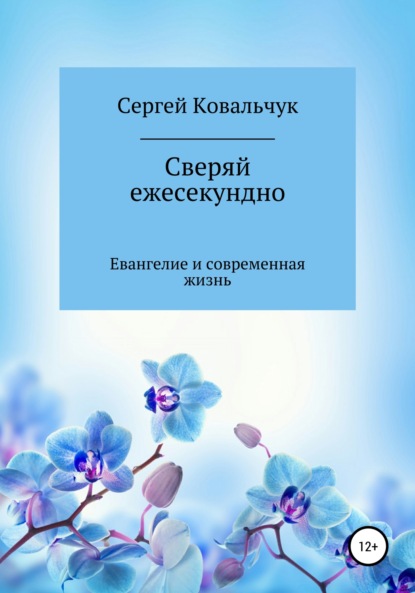 Сергей Ковальчук

Сверяй ежесекундно

Евангелие и современная жизнь

12+